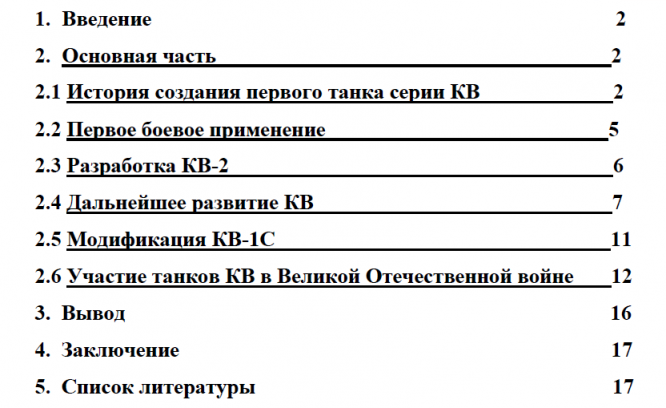 1. Введение 2

2. Основная часть 2

2.1 История создания первого танка серии КВ 2

2.2 Первое боевое применение 5

2.3 Разработка КВ-2 6

2.4 Дальнейшее развитие КВ 7

2.5 Модификация КВ-1С 11

2.6 Участие танков КВ в Великой Отечественной войне 12

3. Вывод 16

4. Заключение 17

5. Список литературы 17